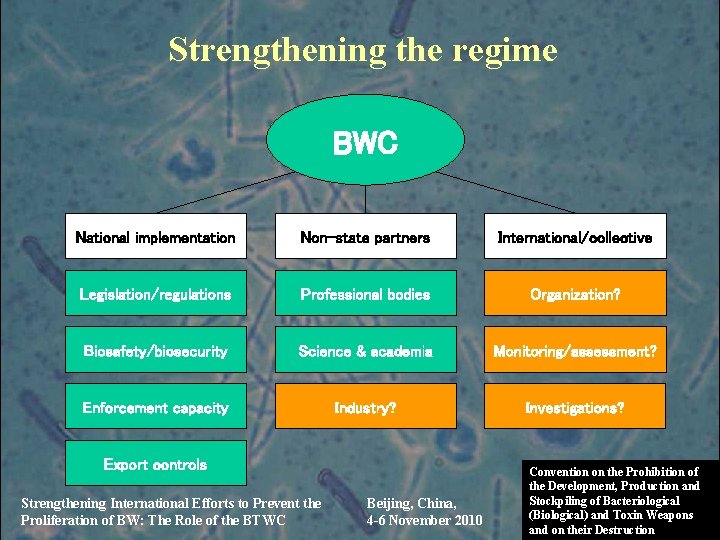 Strengthening the regime

BWC

National implementation

Legislation/regulations

Biosafety/biosecurity

Enforcement capacity

Export controls

Non-state partners

Professional bodies

Science & academia

Industry?

International/collective

Organization?

Monitoring/assessment?

Investigations?

Strengthening International Efforts to Prevent the Proliferation of BW: The Role of the BTWC

Beijing, China, 4-6 November 2010

Convention on the Prohibition of the Development, Production and Stockpiling of Bacteriological (Biological) and Toxin Weapons and on their Destruction